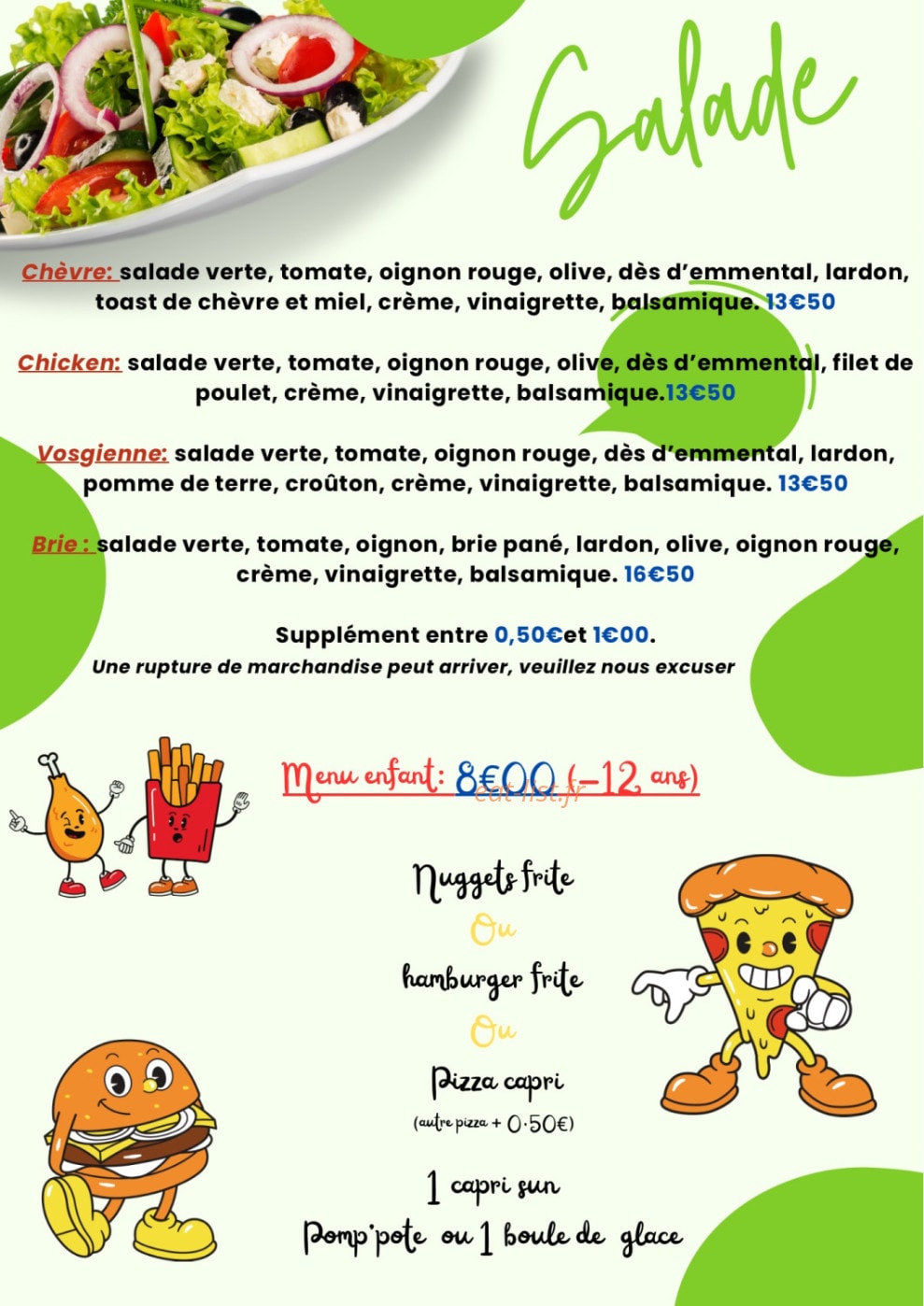 Salade

Chèvre: salade verte, tomate, oignon rouge, olive, dès d'emmental, lardon, toast de chèvre et miel, crème, vinaigrette, balsamique. 13€50

Chicken: salade verte, tomate, oignon rouge, olive, dès d'emmental, filet de poulet, crème, vinaigrette, balsamique.13€50

Vosgienne: salade verte, tomate, oignon rouge, dès d'emmental, lardon, pomme de terre, croûton, crème, vinaigrette, balsamique. 13€50

Brie : salade verte, tomate, oignon, brie pané, lardon, olive, oignon rouge, crème, vinaigrette, balsamique. 16€50

Supplément entre 0,50€et 1€00.
Une rupture de marchandise peut arriver, veuillez nous excuser

Menu enfant: 8€00 (-12 ans)
eat-list.fr

Nuggets frite
Ou
hamburger frite
Ou
Pizza capri
(autre pizza + 0.50€)

1 capri sun
Pomp'pote ou 1 boule de glace